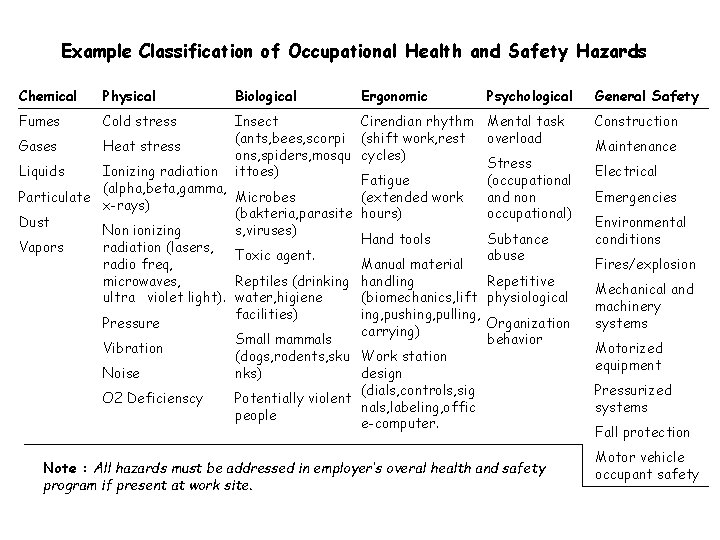 Example Classification of Occupational Health and Safety Hazards

| Chemical | Physical | Biological | Ergonomic | Psychological | General Safety |
|---|---|---|---|---|---|
| Fumes | Cold stress | Insect (ants,bees,scorpions,spiders,mosquittoes) | Cirendian rhythm (shift work,rest cycles) | Mental task overload | Construction |
| Gases | Heat stress | Microbes (bakteria,parasites,viruses) | Fatigue (extended work hours) | Stress (occupational and non occupational) | Maintenance |
| Liquids | Ionizing radiation (alpha,beta,gamma, x-rays) | Toxic agent. | Hand tools | Subtance abuse | Electrical |
| Particulate | Non ionizing radiation (lasers, radio freq, microwaves, ultra violet light). | Reptiles (drinking water,higiene facilities) | Manual material handling (biomechanics,lifting,pushing,pulling, carrying) | Repetitive physiological | Emergencies |
| Dust | Pressure | Small mammals (dogs,rodents,skunks) | Work station design (dials,controls,signals,labeling,office-computer. | Organization behavior | Environmental conditions |
| Vapors | Vibration | Potentially violent people | | | Fires/explosion |
| | Noise | | | | Mechanical and machinery systems |
| | O2 Deficienscy | | | | Motorized equipment |
| | | | | | Pressurized systems |
| | | | | | Fall protection |
| | | | | | Motor vehicle occupant safety |

Note : All hazards must be addressed in employer's overal health and safety program if present at work site.